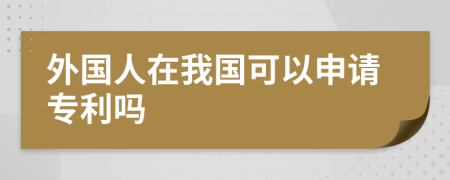 外国人在我国可以申请专利吗